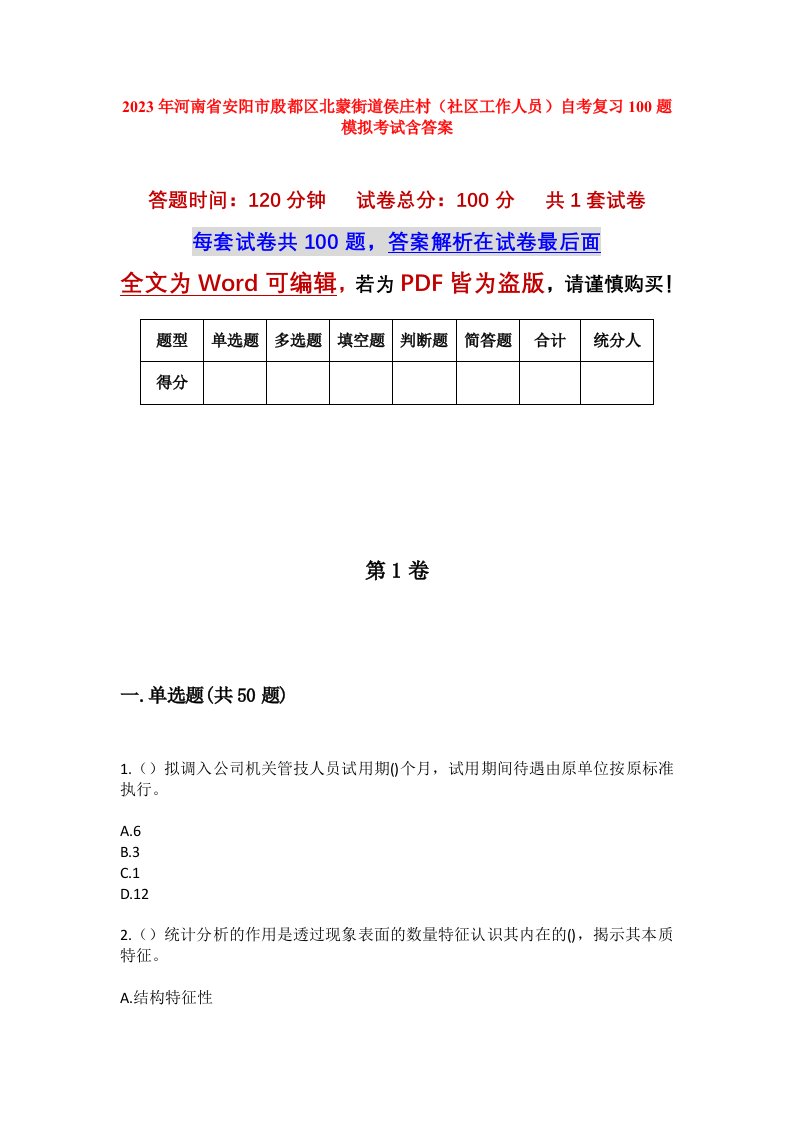 2023年河南省安阳市殷都区北蒙街道侯庄村（社区工作人员）自考复习100题模拟考试含答案

答题时间：120分钟　试卷总分：100分　共1套试卷

每套试卷共100题，答案解析在试卷最后面

全文为Word可编辑，若为PDF皆为盗版，请谨慎购买！

| 题型 | 单选题 | 多选题 | 填空题 | 判断题 | 简答题 | 合计 | 统分人 |
|---|---|---|---|---|---|---|---|
| 得分 | | | | | | | |

第1卷

一.单选题(共50题)

1.（）拟调入公司机关管技人员试用期()个月，试用期间待遇由原单位按原标准执行。

A.6
B.3
C.1
D.12

2.（）统计分析的作用是透过现象表面的数量特征认识其内在的()，揭示其本质特征。

A.结构特征性